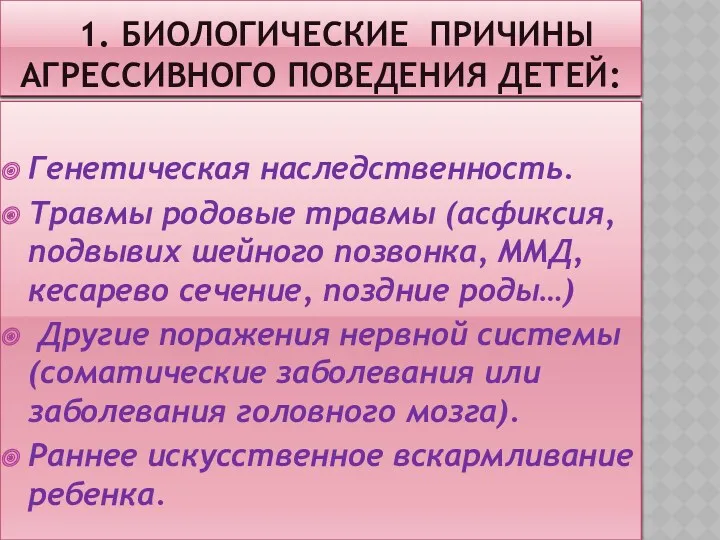 1. БИОЛОГИЧЕСКИЕ ПРИЧИНЫ АГРЕССИВНОГО ПОВЕДЕНИЯ ДЕТЕЙ:

Генетическая наследственность.

Травмы родовые травмы (асфиксия, подвывих шейного позвонка, ММД, кесарево сечение, поздние роды…)

Другие поражения нервной системы (соматические заболевания или заболевания головного мозга).

Раннее искусственное вскармливание ребенка.